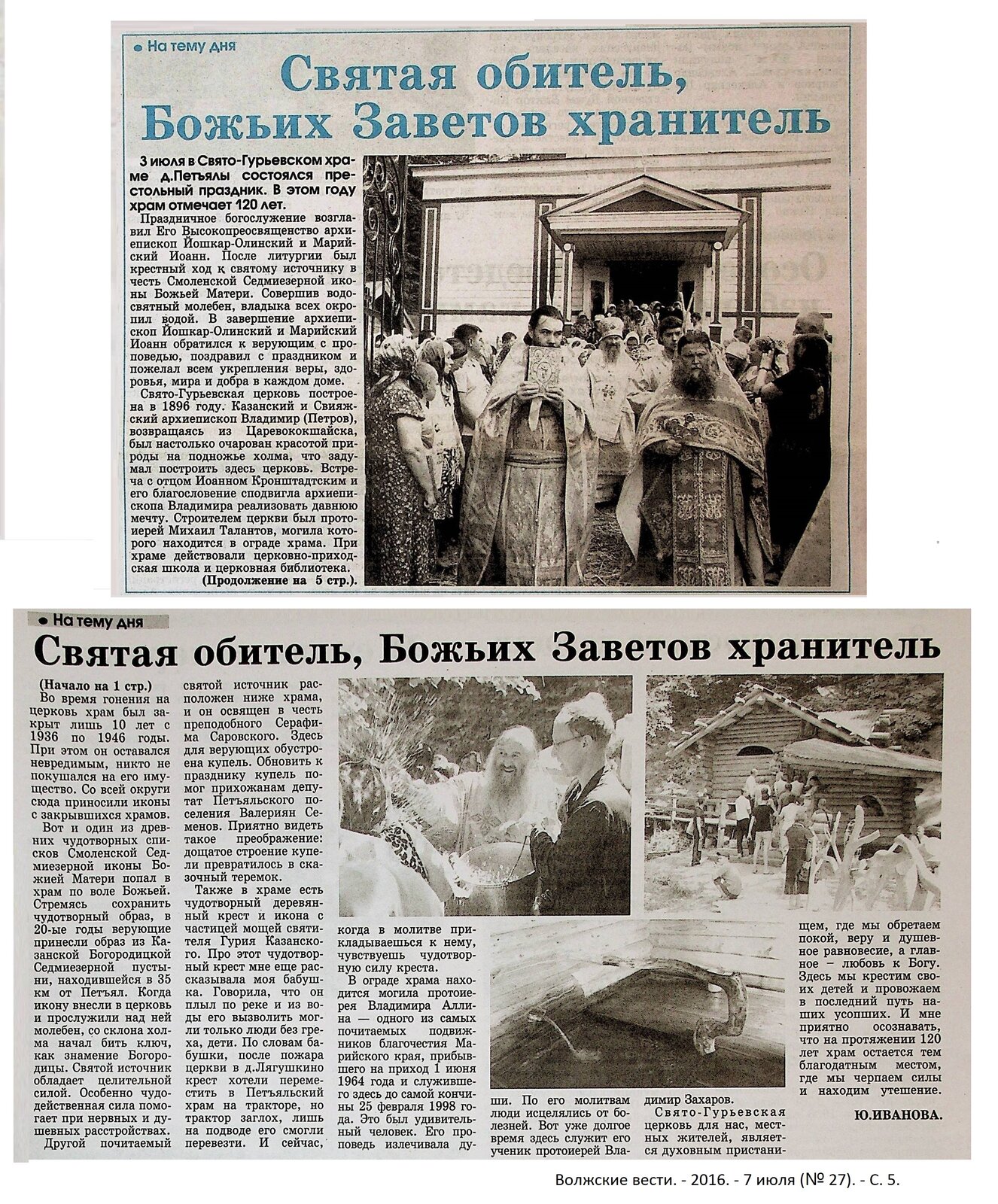 • На тему дня

Святая обитель, Божьих Заветов хранитель

3 июля в Свято-Гурьевском храме д.Петъялы состоялся престольный праздник. В этом году храм отмечает 120 лет.

Праздничное богослужение возглавил Его Высокопреосвященство архиепископ Йошкар-Олинский и Марийский Иоанн. После литургии был крестный ход к святому источнику в честь Смоленской Седмиезерной иконы Божьей Матери. Совершив водосвятный молебен, владыка всех окропил водой. В завершение архиепископ Йошкар-Олинский и Марийский Иоанн обратился к верующим с проповедью, поздравил с праздником и пожелал всем укрепления веры, здоровья, мира и добра в каждом доме.

Свято-Гурьевская церковь построена в 1896 году. Казанский и Свияжский архиепископ Владимир (Петров), возвращаясь из Царевококшайска, был настолько очарован красотой природы на подножье холма, что задумал построить здесь церковь. Встреча с отцом Иоанном Кронштадтским и его благословение сподвигла архиепископа Владимира реализовать давнюю мечту. Строителем церкви был протоиерей Михаил Талантов, могила которого находится в ограде храма. При храме действовали церковно-приходская школа и церковная библиотека.

(Продолжение на 5 стр.).

• На тему дня

Святая обитель, Божьих Заветов хранитель

(Начало на 1 стр.)

Во время гонения на церковь храм был закрыт лишь 10 лет с 1936 по 1946 годы. При этом он оставался невредимым, никто не покушался на его имущество. Со всей округи сюда приносили иконы с закрывшихся храмов.

Вот и один из древних чудотворных списков Смоленской Седмиезерной иконы Божией Матери попал в храм по воле Божьей. Стремясь сохранить чудотворный образ, в 20-ые годы верующие принесли образ из Казанской Богородицкой Седмиезерной пустыни, находившейся в 35 км от Петъял. Когда икону внесли в церковь и прослужили над ней молебен, со склона холма начал бить ключ, как знамение Богородицы. Святой источник обладает целительной силой. Особенно чудодейственная сила помогает при нервных и душевных расстройствах.

Другой почитаемый святой источник расположен ниже храма, и он освящен в честь преподобного Серафима Саровского. Здесь для верующих обустроена купель. Обновить к празднику купель помог прихожанам депутат Петъяльского поселения Валериян Семенов. Приятно видеть такое преображение: дощатое строение купели превратилось в сказочный теремок.

Также в храме есть чудотворный деревянный крест и икона с частицей мощей святителя Гурия Казанского. Про этот чудотворный крест мне еще рассказывала моя бабушка. Говорила, что он плыл по реке и из воды его вызволить могли только люди без греха, дети. По словам бабушки, после пожара церкви в д.Лягушкино крест хотели переместить в Петъяльский храм на тракторе, но трактор заглох, лишь на подводе его смогли перевезти. И сейчас, когда в молитве прикладываешься к нему, чувствуешь чудотворную силу креста.

В ограде храма находится могила протоиерея Владимира Аллина — одного из самых почитаемых подвижников благочестия Марийского края, прибывшего на приход 1 июня 1964 года и служившего здесь до самой кончины 25 февраля 1998 года. Это был удивительный человек. Его проповедь излечивала души. По его молитвам люди исцелялись от болезней. Вот уже долгое время здесь служит его ученик протоиерей Владимир Захаров.

Свято-Гурьевская церковь для нас, местных жителей, является духовным пристанищем, где мы обретаем покой, веру и душевное равновесие, а главное – любовь к Богу. Здесь мы крестим своих детей и провожаем в последний путь наших усопших. И мне приятно осознавать, что на протяжении 120 лет храм остается тем благодатным местом, где мы черпаем силы и находим утешение.

Ю.ИВАНОВА.

Волжские вести. - 2016. - 7 июля (№ 27). - С. 5.